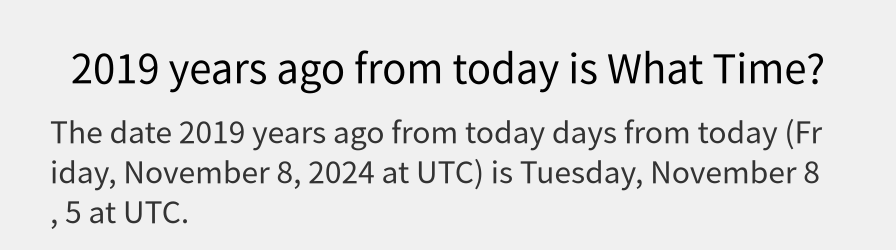 2019 years ago from today is What Time?

The date 2019 years ago from today days from today (Friday, November 8, 2024 at UTC) is Tuesday, November 8, 5 at UTC.